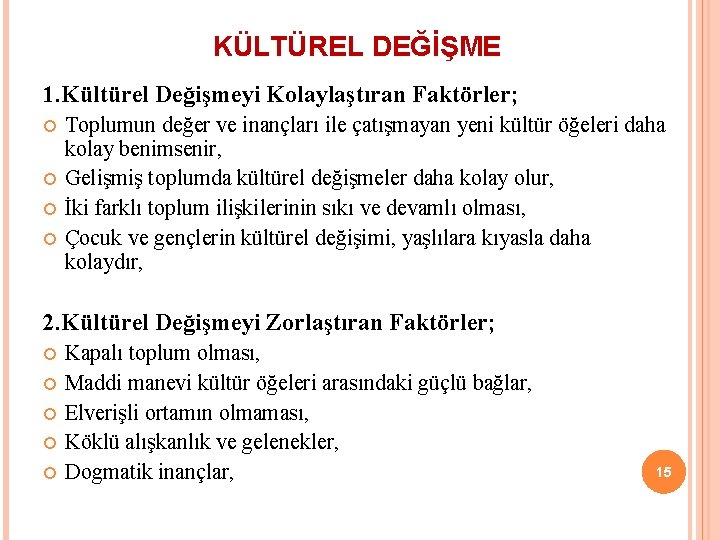 KÜLTÜREL DEĞİŞME

1.Kültürel Değişmeyi Kolaylaştıran Faktörler;

Toplumun değer ve inançları ile çatışmayan yeni kültür öğeleri daha kolay benimsenir,

Gelişmiş toplumda kültürel değişmeler daha kolay olur,

İki farklı toplum ilişkilerinin sıkı ve devamlı olması,

Çocuk ve gençlerin kültürel değişimi, yaşlılara kıyasla daha kolaydır,

2.Kültürel Değişmeyi Zorlaştıran Faktörler;

Kapalı toplum olması,

Maddi manevi kültür öğeleri arasındaki güçlü bağlar,

Elverişli ortamın olmaması,

Köklü alışkanlık ve gelenekler,

Dogmatik inançlar,

15